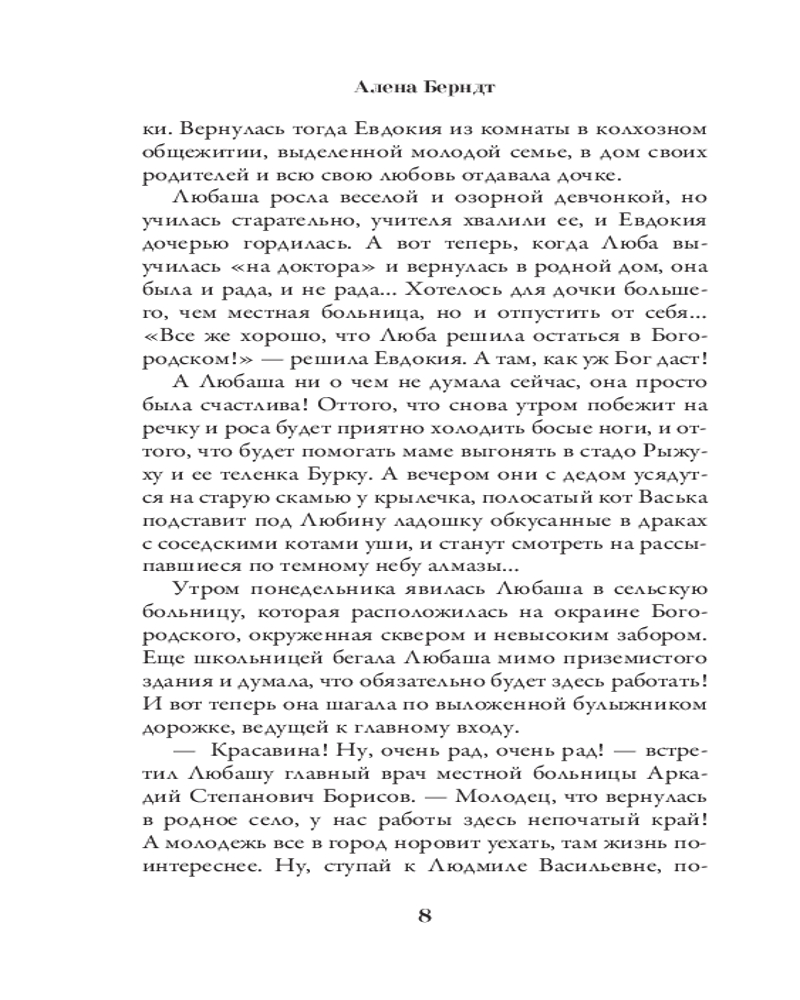 Алена Берндт

ки. Вернулась тогда Евдокия из комнаты в колхозном общежитии, выделенной молодой семье, в дом своих родителей и всю свою любовь отдавала дочке.

Любаша росла веселой и озорной девчонкой, но училась старательно, учителя хвалили ее, и Евдокия дочерью гордилась. А вот теперь, когда Люба выучилась «на доктора» и вернулась в родной дом, она была и рада, и не рада... Хотелось для дочки большего, чем местная больница, но и отпустить от себя... «Все же хорошо, что Люба решила остаться в Богородском!» — решила Евдокия. А там, как уж Бог даст!

А Любаша ни о чем не думала сейчас, она просто была счастлива! Оттого, что снова утром побежит на речку и роса будет приятно холодить босые ноги, и оттого, что будет помогать маме выгонять в стадо Рыжуху и ее теленка Бурку. А вечером они с дедом усядутся на старую скамью у крылечка, полосатый кот Васька подставит под Любину ладошку обкусанные в драках с соседскими котами уши, и станут смотреть на рассыпавшиеся по темному небу алмазы...

Утром понедельника явилась Любаша в сельскую больницу, которая расположилась на окраине Богородского, окруженная сквером и невысоким забором. Еще школьницей бегала Любаша мимо приземистого здания и думала, что обязательно будет здесь работать! И вот теперь она шагала по выложенной булыжником дорожке, ведущей к главному входу.

— Красавина! Ну, очень рад, очень рад! — встретил Любашу главный врач местной больницы Аркадий Степанович Борисов. — Молодец, что вернулась в родное село, у нас работы здесь непочатый край! А молодежь все в город норовит уехать, там жизнь поинтереснее. Ну, ступай к Людмиле Васильевне, по-

8